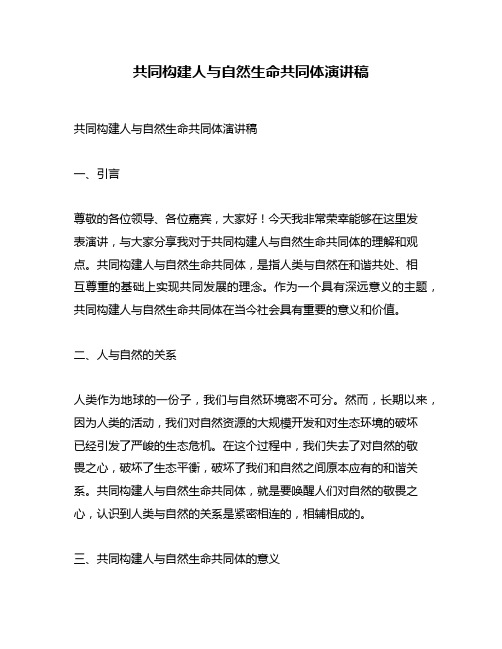 共同构建人与自然生命共同体演讲稿

共同构建人与自然生命共同体演讲稿

一、引言

尊敬的各位领导、各位嘉宾，大家好！今天我非常荣幸能够在这里发表演讲，与大家分享我对于共同构建人与自然生命共同体的理解和观点。共同构建人与自然生命共同体，是指人类与自然在和谐共处、相互尊重的基础上实现共同发展的理念。作为一个具有深远意义的主题，共同构建人与自然生命共同体在当今社会具有重要的意义和价值。

二、人与自然的关系

人类作为地球的一份子，我们与自然环境密不可分。然而，长期以来，因为人类的活动，我们对自然资源的大规模开发和对生态环境的破坏已经引发了严峻的生态危机。在这个过程中，我们失去了对自然的敬畏之心，破坏了生态平衡，破坏了我们和自然之间原本应有的和谐关系。共同构建人与自然生命共同体，就是要唤醒人们对自然的敬畏之心，认识到人类与自然的关系是紧密相连的，相辅相成的。

三、共同构建人与自然生命共同体的意义